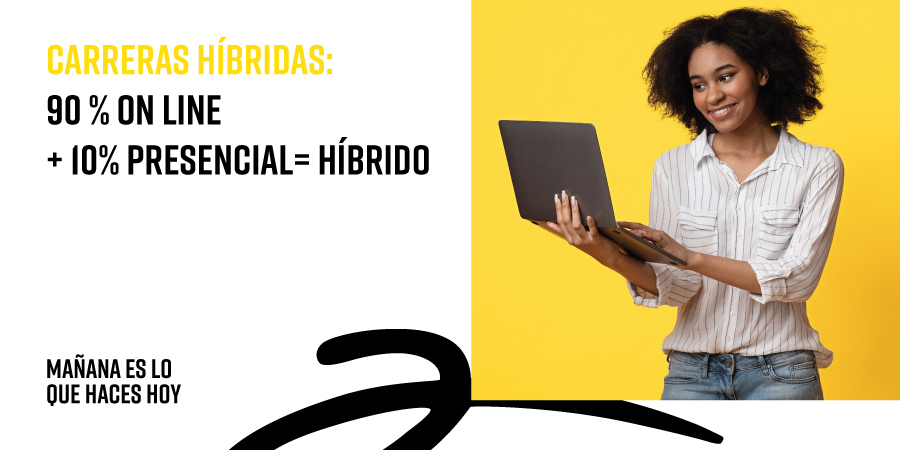 CARRERAS HÍBRIDAS:
90 % ON LINE
+ 10% PRESENCIAL= HÍBRIDO

MAÑANA ES LO QUE HACES HOY